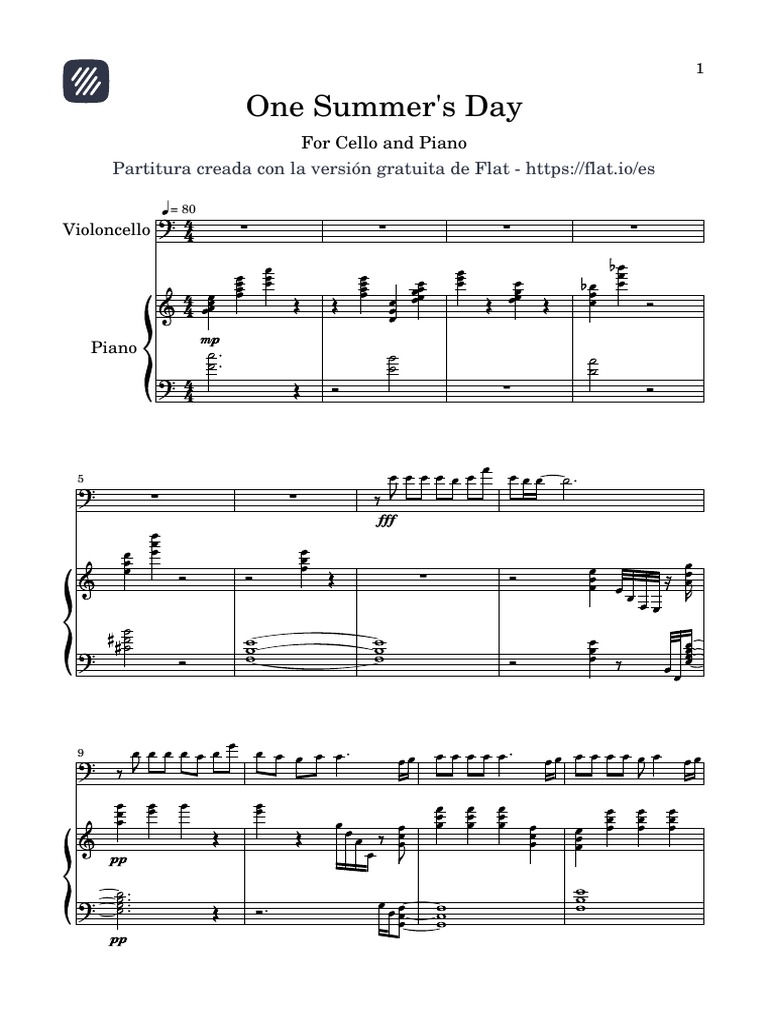 1

One Summer's Day

For Cello and Piano

Partitura creada con la versión gratuita de Flat - https://flat.io/es

♩= 80

Violoncello

Piano

mp

5

fff

9

pp

pp